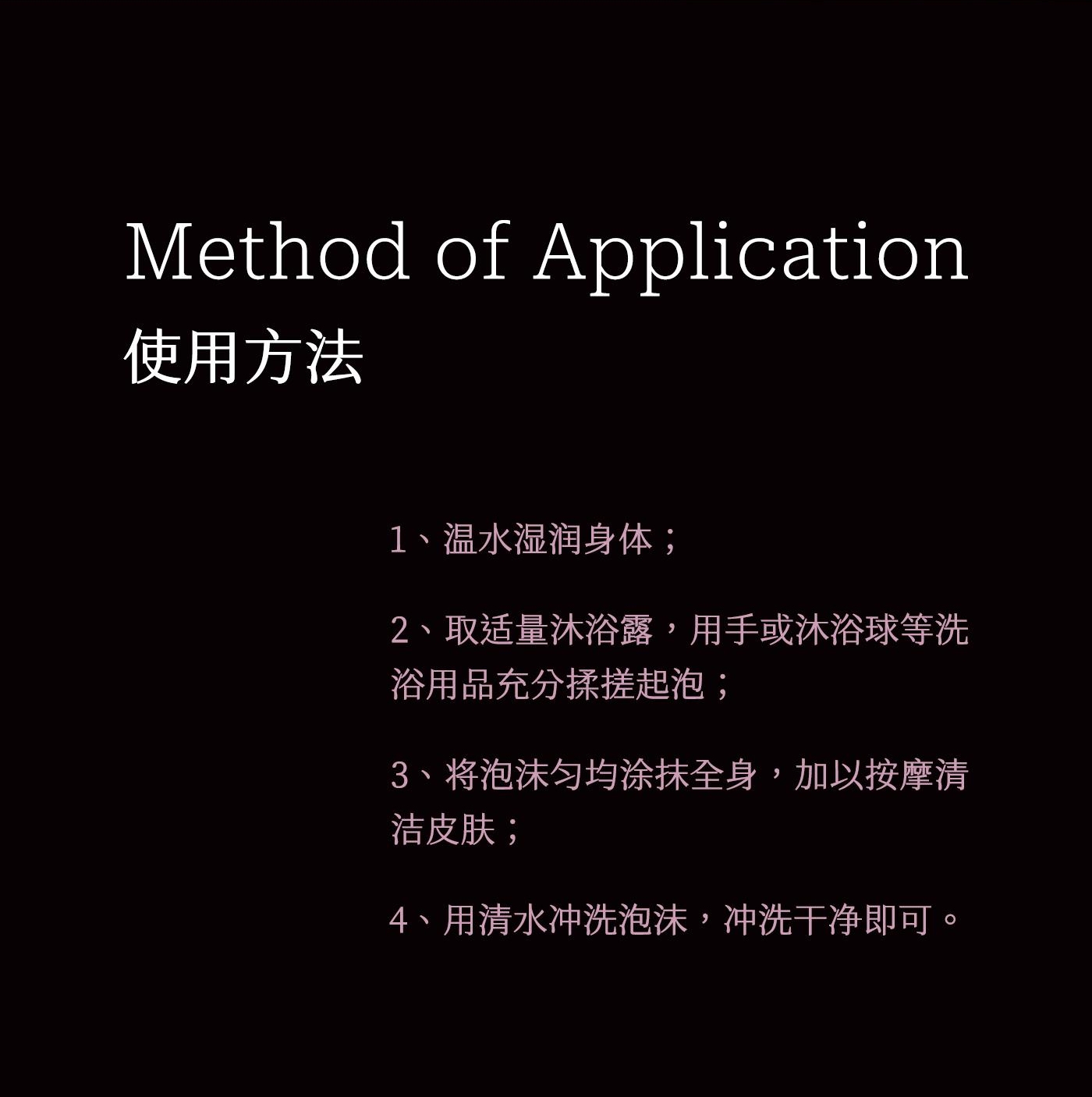 Method of Application
使用方法

1、温水湿润身体；

2、取适量沐浴露，用手或沐浴球等洗浴用品充分揉搓起泡；

3、将泡沫匀均涂抹全身，加以按摩清洁皮肤；

4、用清水冲洗泡沫，冲洗干净即可。